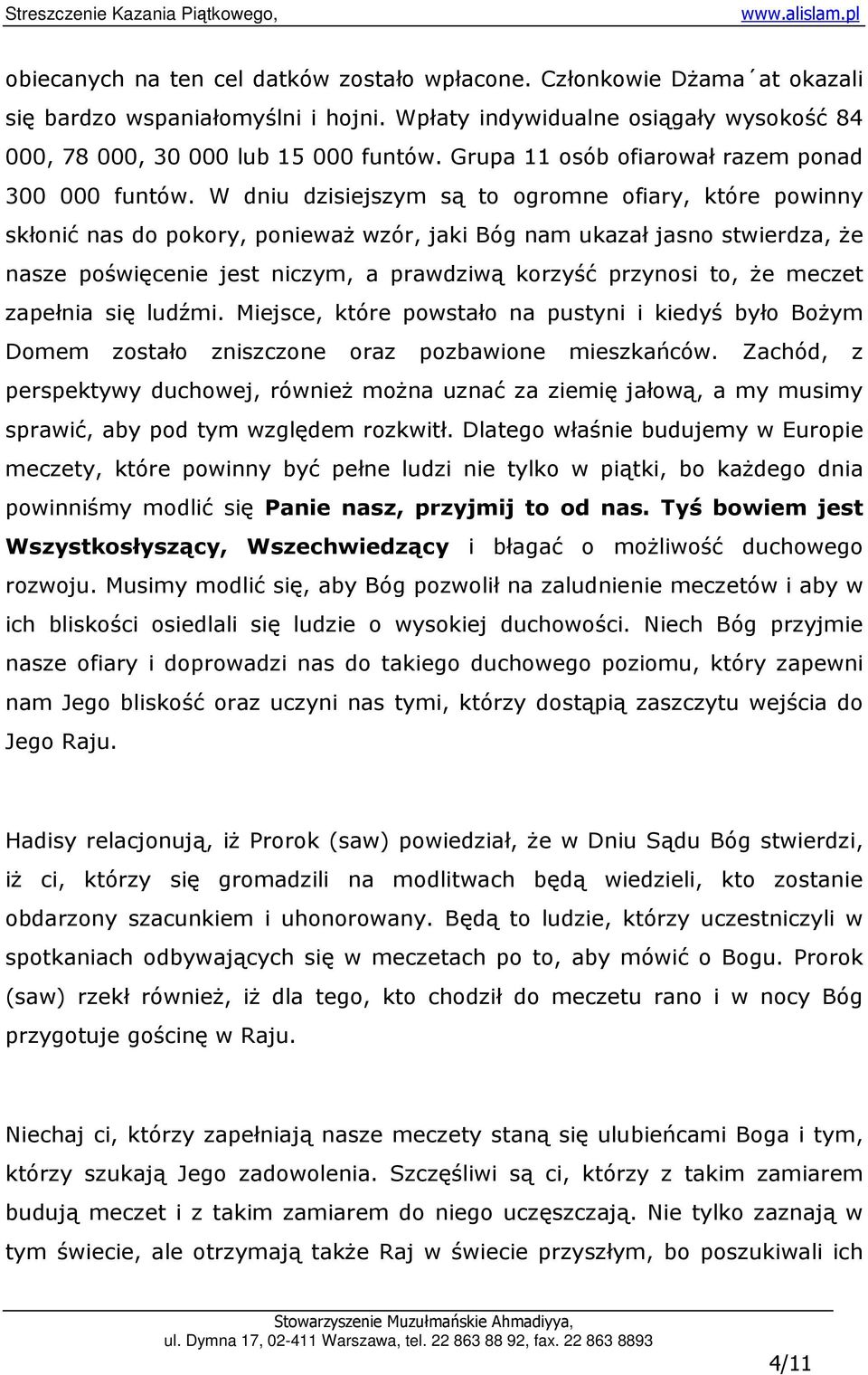 Streszczenie Kazania Piątkowego, www.alislam.pl

obiecanych na ten cel datków zostało wpłacone. Członkowie Dżama´at okazali się bardzo wspaniałomyślni i hojni. Wpłaty indywidualne osiągały wysokość 84 000, 78 000, 30 000 lub 15 000 funtów. Grupa 11 osób ofiarował razem ponad 300 000 funtów. W dniu dzisiejszym są to ogromne ofiary, które powinny skłonić nas do pokory, ponieważ wzór, jaki Bóg nam ukazał jasno stwierdza, że nasze poświęcenie jest niczym, a prawdziwą korzyść przynosi to, że meczet zapełnia się ludźmi. Miejsce, które powstało na pustyni i kiedyś było Bożym Domem zostało zniszczone oraz pozbawione mieszkańców. Zachód, z perspektywy duchowej, również można uznać za ziemię jałową, a my musimy sprawić, aby pod tym względem rozkwitł. Dlatego właśnie budujemy w Europie meczety, które powinny być pełne ludzi nie tylko w piątki, bo każdego dnia powinniśmy modlić się **Panie nasz, przyjmij to od nas. Tyś bowiem jest Wszystkosłyszący, Wszechwiedzący** i błagać o możliwość duchowego rozwoju. Musimy modlić się, aby Bóg pozwolił na zaludnienie meczetów i aby w ich bliskości osiedlali się ludzie o wysokiej duchowości. Niech Bóg przyjmie nasze ofiary i doprowadzi nas do takiego duchowego poziomu, który zapewni nam Jego bliskość oraz uczyni nas tymi, którzy dostąpią zaszczytu wejścia do Jego Raju.

Hadisy relacjonują, iż Prorok (saw) powiedział, że w Dniu Sądu Bóg stwierdzi, iż ci, którzy się gromadzili na modlitwach będą wiedzieli, kto zostanie obdarzony szacunkiem i uhonorowany. Będą to ludzie, którzy uczestniczyli w spotkaniach odbywających się w meczetach po to, aby mówić o Bogu. Prorok (saw) rzekł również, iż dla tego, kto chodził do meczetu rano i w nocy Bóg przygotuje gościnę w Raju.

Niechaj ci, którzy zapełniają nasze meczety staną się ulubieńcami Boga i tym, którzy szukają Jego zadowolenia. Szczęśliwi są ci, którzy z takim zamiarem budują meczet i z takim zamiarem do niego uczęszczają. Nie tylko zaznają w tym świecie, ale otrzymają także Raj w świecie przyszłym, bo poszukiwali ich

Stowarzyszenie Muzułmańskie Ahmadiyya,
ul. Dymna 17, 02-411 Warszawa, tel. 22 863 88 92, fax. 22 863 8893

4/11